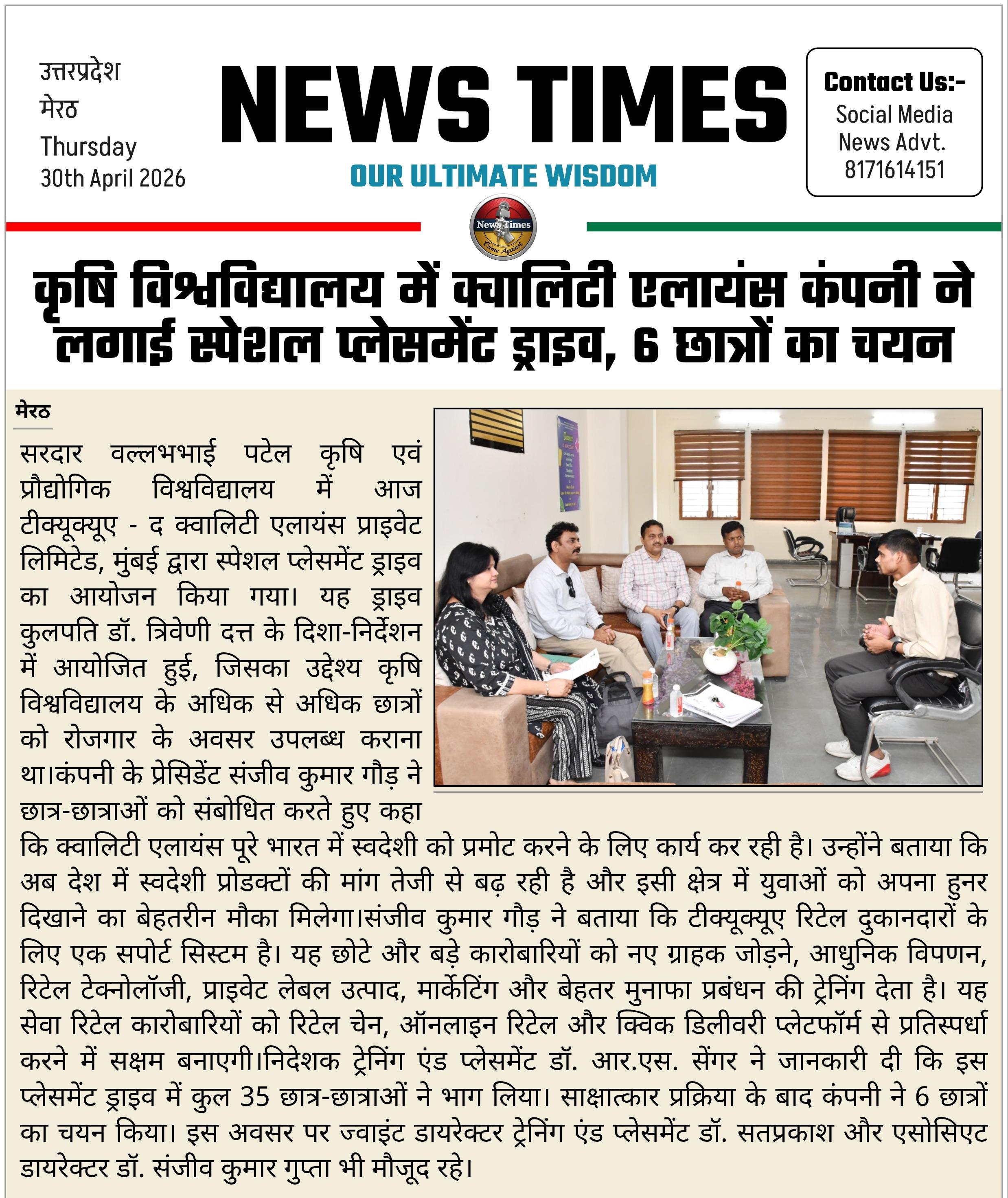 उत्तरप्रदेश
मेरठ
Thursday
30th April 2026

NEWS TIMES

OUR ULTIMATE WISDOM

Contact Us:-
Social Media
News Advt.
8171614151

News Times
Crime Against

कृषि विश्वविद्यालय में क्वालिटी एलायंस कंपनी ने लगाई स्पेशल प्लेसमेंट ड्राइव, 6 छात्रों का चयन

मेरठ

सरदार वल्लभभाई पटेल कृषि एवं प्रौद्योगिक विश्वविद्यालय में आज टीक्यूक्यूए - द क्वालिटी एलायंस प्राइवेट लिमिटेड, मुंबई द्वारा स्पेशल प्लेसमेंट ड्राइव का आयोजन किया गया। यह ड्राइव कुलपति डॉ. त्रिवेणी दत्त के दिशा-निर्देशन में आयोजित हुई, जिसका उद्देश्य कृषि विश्वविद्यालय के अधिक से अधिक छात्रों को रोजगार के अवसर उपलब्ध कराना था।कंपनी के प्रेसिडेंट संजीव कुमार गौड़ ने छात्र-छात्राओं को संबोधित करते हुए कहा कि क्वालिटी एलायंस पूरे भारत में स्वदेशी को प्रमोट करने के लिए कार्य कर रही है। उन्होंने बताया कि अब देश में स्वदेशी प्रोडक्टों की मांग तेजी से बढ़ रही है और इसी क्षेत्र में युवाओं को अपना हुनर दिखाने का बेहतरीन मौका मिलेगा।संजीव कुमार गौड़ ने बताया कि टीक्यूक्यूए रिटेल दुकानदारों के लिए एक सपोर्ट सिस्टम है। यह छोटे और बड़े कारोबारियों को नए ग्राहक जोड़ने, आधुनिक विपणन, रिटेल टेक्नोलॉजी, प्राइवेट लेबल उत्पाद, मार्केटिंग और बेहतर मुनाफा प्रबंधन की ट्रेनिंग देता है। यह सेवा रिटेल कारोबारियों को रिटेल चेन, ऑनलाइन रिटेल और क्विक डिलीवरी प्लेटफॉर्म से प्रतिस्पर्धा करने में सक्षम बनाएगी।निदेशक ट्रेनिंग एंड प्लेसमेंट डॉ. आर.एस. सेंगर ने जानकारी दी कि इस प्लेसमेंट ड्राइव में कुल 35 छात्र-छात्राओं ने भाग लिया। साक्षात्कार प्रक्रिया के बाद कंपनी ने 6 छात्रों का चयन किया। इस अवसर पर ज्वाइंट डायरेक्टर ट्रेनिंग एंड प्लेसमेंट डॉ. सतप्रकाश और एसोसिएट डायरेक्टर डॉ. संजीव कुमार गुप्ता भी मौजूद रहे।